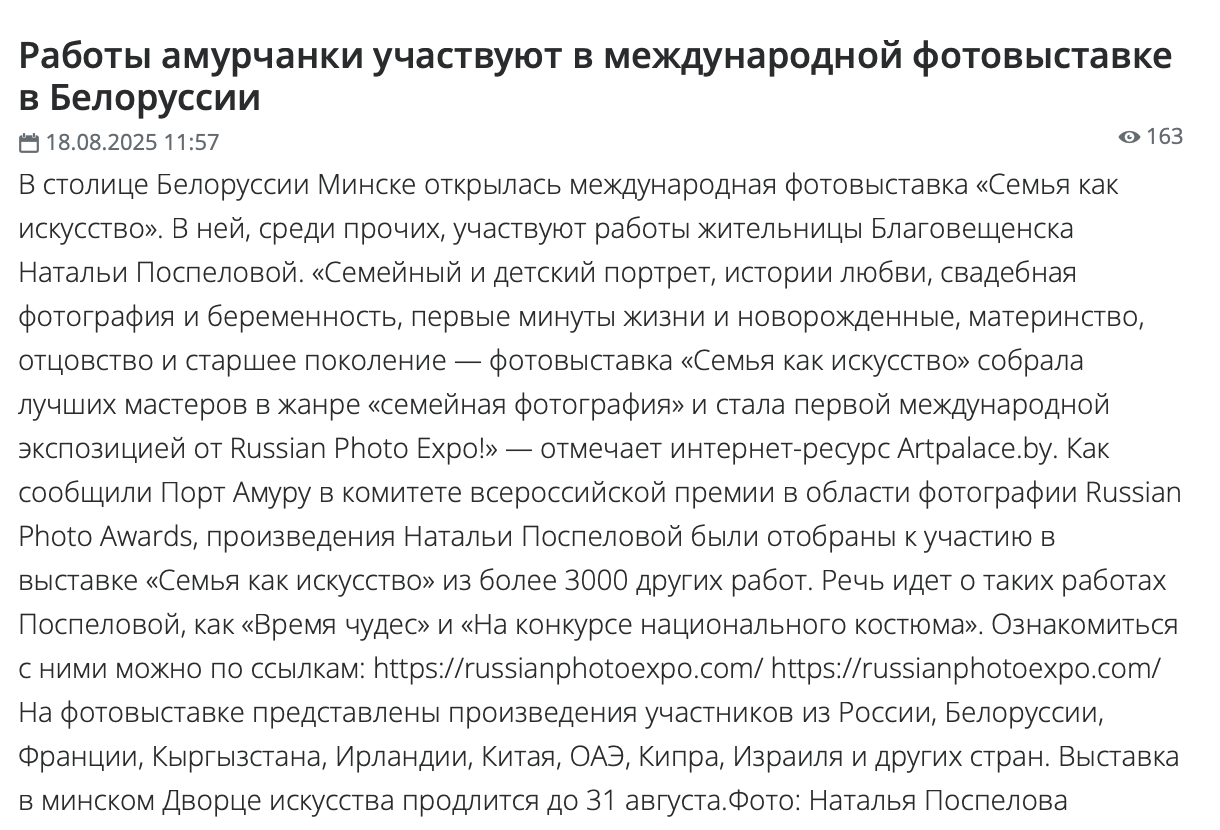 Работы амурчанки участвуют в международной фотовыставке в Белоруссии

18.08.2025 11:57

163

В столице Белоруссии Минске открылась международная фотовыставка «Семья как искусство». В ней, среди прочих, участвуют работы жительницы Благовещенска Натальи Поспеловой. «Семейный и детский портрет, истории любви, свадебная фотография и беременность, первые минуты жизни и новорожденные, материнство, отцовство и старшее поколение — фотовыставка «Семья как искусство» собрала лучших мастеров в жанре «семейная фотография» и стала первой международной экспозицией от Russian Photo Expo!» — отмечает интернет-ресурс Artpalace.by. Как сообщили Порт Амуру в комитете всероссийской премии в области фотографии Russian Photo Awards, произведения Натальи Поспеловой были отобраны к участию в выставке «Семья как искусство» из более 3000 других работ. Речь идет о таких работах Поспеловой, как «Время чудес» и «На конкурсе национального костюма». Ознакомиться с ними можно по ссылкам: https://russianphotoexpo.com/ https://russianphotoexpo.com/ На фотовыставке представлены произведения участников из России, Белоруссии, Франции, Кыргызстана, Ирландии, Китая, ОАЭ, Кипра, Израиля и других стран. Выставка в минском Дворце искусства продлится до 31 августа.Фото: Наталья Поспелова